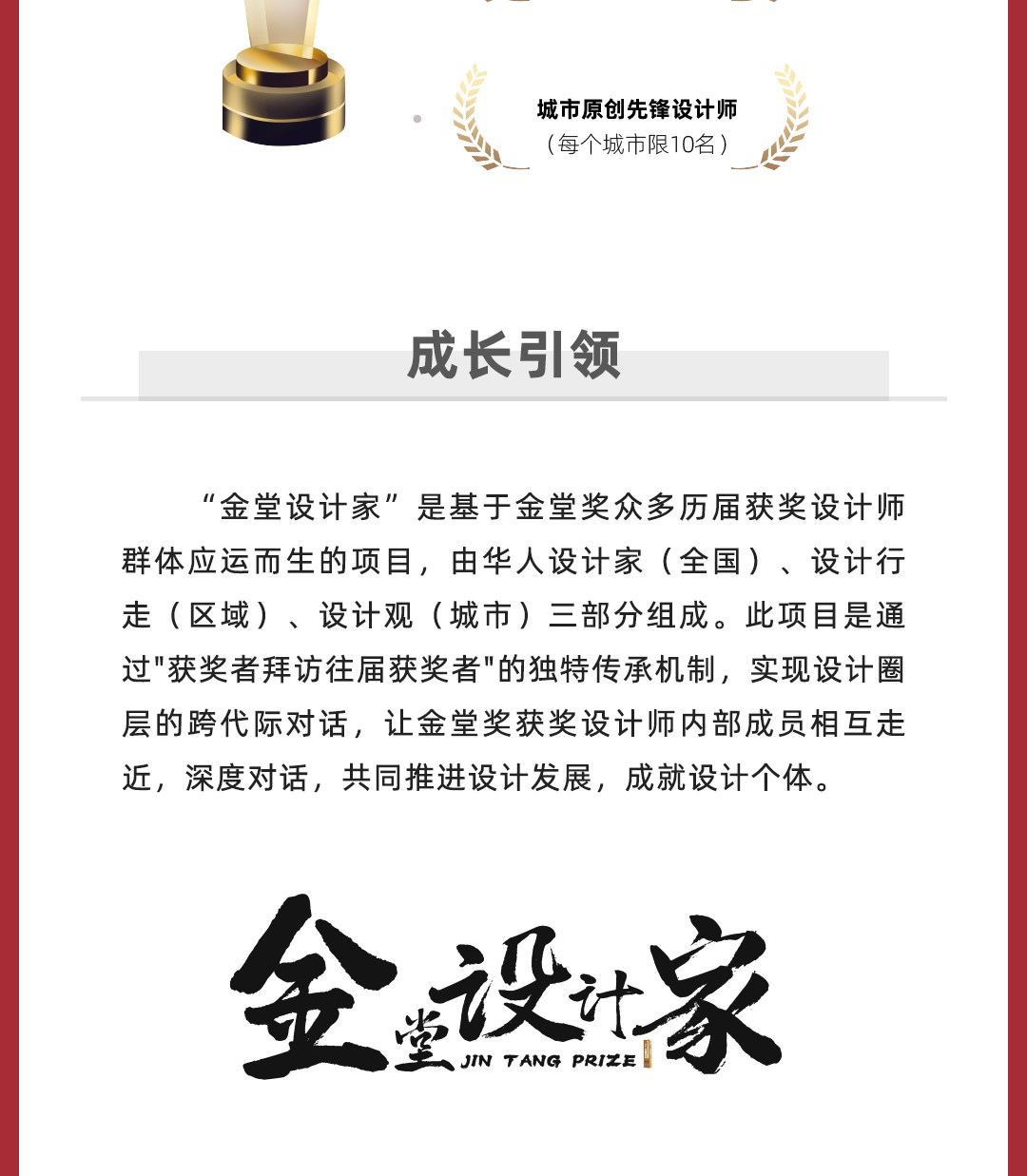 城市原创先锋设计师
（每个城市限10名）

成长引领

“金堂设计家”是基于金堂奖众多历届获奖设计师群体应运而生的项目，由华人设计家（全国）、设计行走（区域）、设计观（城市）三部分组成。此项目是通过"获奖者拜访往届获奖者"的独特传承机制，实现设计圈层的跨代际对话，让金堂奖获奖设计师内部成员相互走近，深度对话，共同推进设计发展，成就设计个体。

金堂设计家
JIN TANG PRIZE